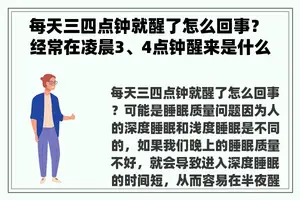 每天三四点钟就醒了怎么回事？经常在凌晨3、4点钟醒来是什么

每天三四点钟就醒了怎么回事？可能是睡眠质量问题因为人的深度睡眠和浅度睡眠是不同的，如果我们晚上的睡眠质量不好，就会导致进入深度睡眠的时间短，从而容易在半夜醒